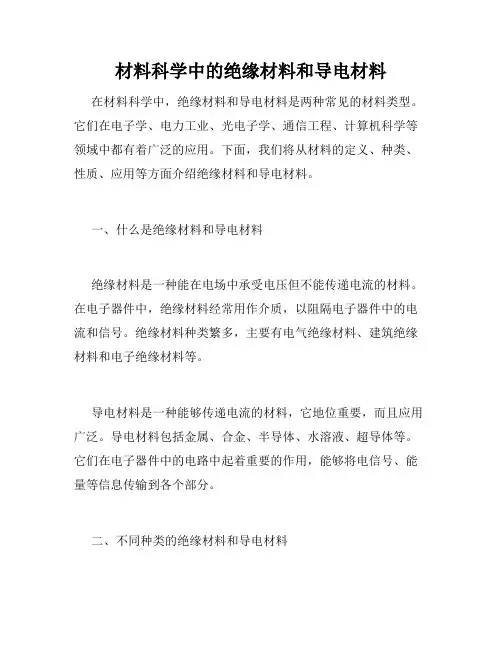 材料科学中的绝缘材料和导电材料

在材料科学中，绝缘材料和导电材料是两种常见的材料类型。它们在电子学、电力工业、光电子学、通信工程、计算机科学等领域中都有着广泛的应用。下面，我们将从材料的定义、种类、性质、应用等方面介绍绝缘材料和导电材料。

一、什么是绝缘材料和导电材料

绝缘材料是一种能在电场中承受电压但不能传递电流的材料。在电子器件中，绝缘材料经常用作介质，以阻隔电子器件中的电流和信号。绝缘材料种类繁多，主要有电气绝缘材料、建筑绝缘材料和电子绝缘材料等。

导电材料是一种能够传递电流的材料，它地位重要，而且应用广泛。导电材料包括金属、合金、半导体、水溶液、超导体等。它们在电子器件中的电路中起着重要的作用，能够将电信号、能量等信息传输到各个部分。

二、不同种类的绝缘材料和导电材料